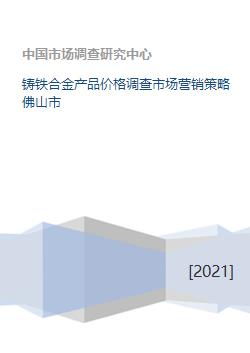 中国市场调查研究中心

铸铁合金产品价格调查市场营销策略佛山市

[2021]